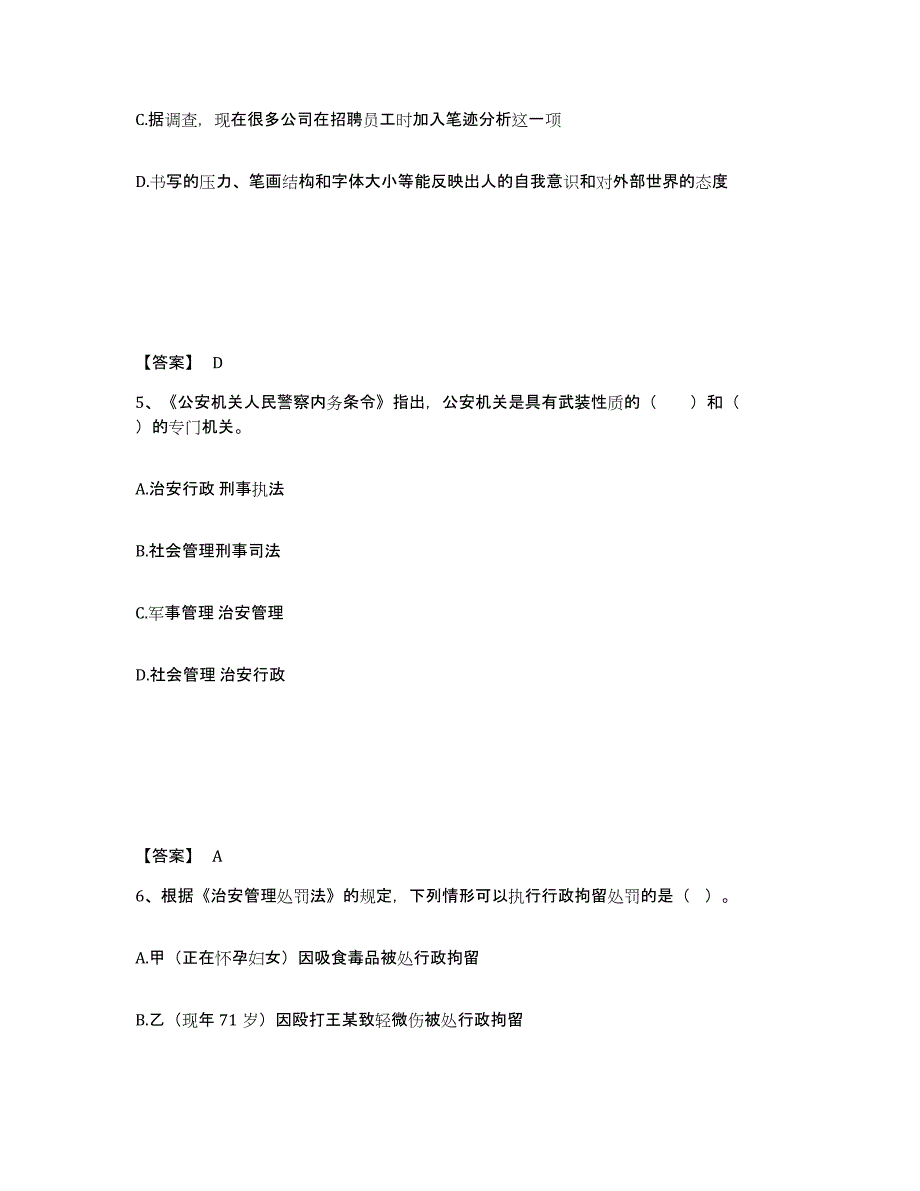 C.据调查，现在很多公司在招聘员工时加入笔迹分析这一项

D.书写的压力、笔画结构和字体大小等能反映出人的自我意识和对外部世界的态度

【答案】 D

5、《公安机关人民警察内务条令》指出，公安机关是具有武装性质的（　　）和（　　）的专门机关。

A.治安行政 刑事执法

B.社会管理刑事司法

C.军事管理 治安管理

D.社会管理 治安行政

【答案】 A

6、根据《治安管理处罚法》的规定，下列情形可以执行行政拘留处罚的是（ ）。

A.甲（正在怀孕妇女）因吸食毒品被处行政拘留

B.乙（现年 71 岁）因殴打王某致轻微伤被处行政拘留